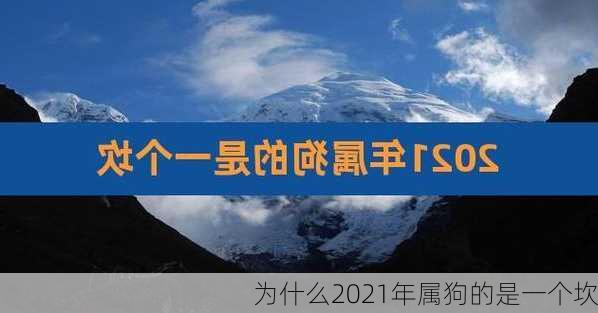 2021年属狗的是一个坎

为什么2021年属狗的是一个坎